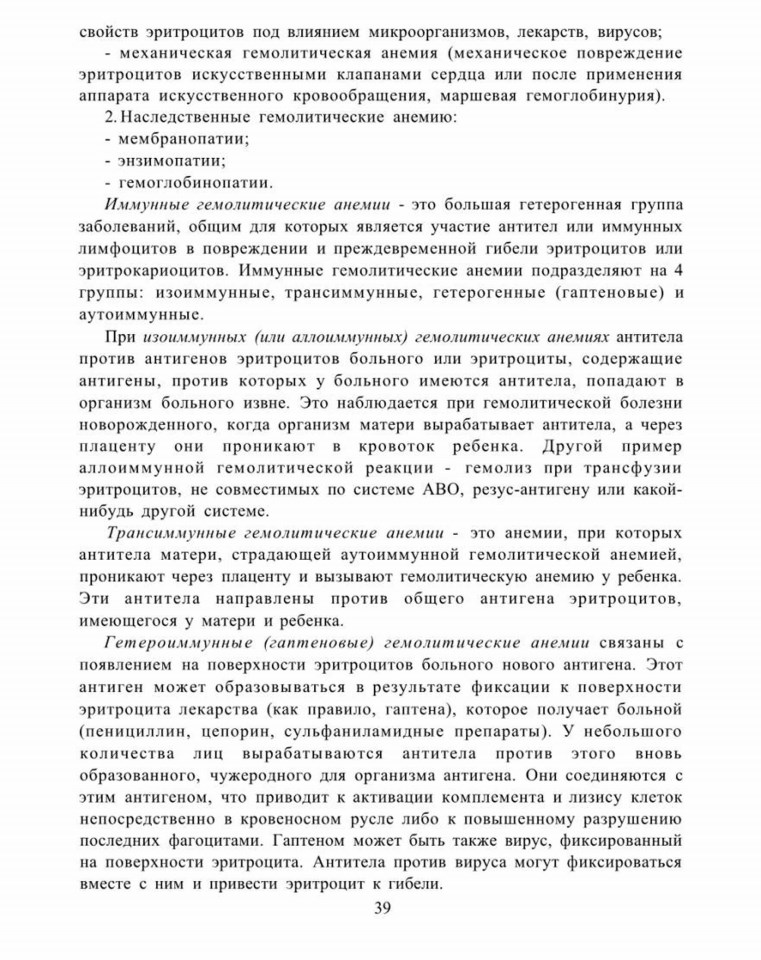 свойств эритроцитов под влиянием микроорганизмов, лекарств, вирусов;

- механическая гемолитическая анемия (механическое повреждение эритроцитов искусственными клапанами сердца или после применения аппарата искусственного кровообращения, маршевая гемоглобинурия).

2. Наследственные гемолитические анемию:

- мембранопатии;

- энзимопатии;

- гемоглобинопатии.

Иммунные гемолитические анемии - это большая гетерогенная группа заболеваний, общим для которых является участие антител или иммунных лимфоцитов в повреждении и преждевременной гибели эритроцитов или эритрокариоцитов. Иммунные гемолитические анемии подразделяют на 4 группы: изоиммунные, трансиммунные, гетерогенные (гаптеновые) и аутоиммунные.

При изоиммунных (или аллоиммунных) гемолитических анемиях антитела против антигенов эритроцитов больного или эритроциты, содержащие антигены, против которых у больного имеются антитела, попадают в организм больного извне. Это наблюдается при гемолитической болезни новорожденного, когда организм матери вырабатывает антитела, а через плаценту они проникают в кровоток ребенка. Другой пример аллоиммунной гемолитической реакции - гемолиз при трансфузии эритроцитов, не совместимых по системе АВО, резус-антигену или какой-нибудь другой системе.

Трансиммунные гемолитические анемии - это анемии, при которых антитела матери, страдающей аутоиммунной гемолитической анемией, проникают через плаценту и вызывают гемолитическую анемию у ребенка. Эти антитела направлены против общего антигена эритроцитов, имеющегося у матери и ребенка.

Гетероиммунные (гаптеновые) гемолитические анемии связаны с появлением на поверхности эритроцитов больного нового антигена. Этот антиген может образовываться в результате фиксации к поверхности эритроцита лекарства (как правило, гаптена), которое получает больной (пенициллин, цепорин, сульфаниламидные препараты). У небольшого количества лиц вырабатываются антитела против этого вновь образованного, чужеродного для организма антигена. Они соединяются с этим антигеном, что приводит к активации комплемента и лизису клеток непосредственно в кровеносном русле либо к повышенному разрушению последних фагоцитами. Гаптеном может быть также вирус, фиксированный на поверхности эритроцита. Антитела против вируса могут фиксироваться вместе с ним и привести эритроцит к гибели.

39